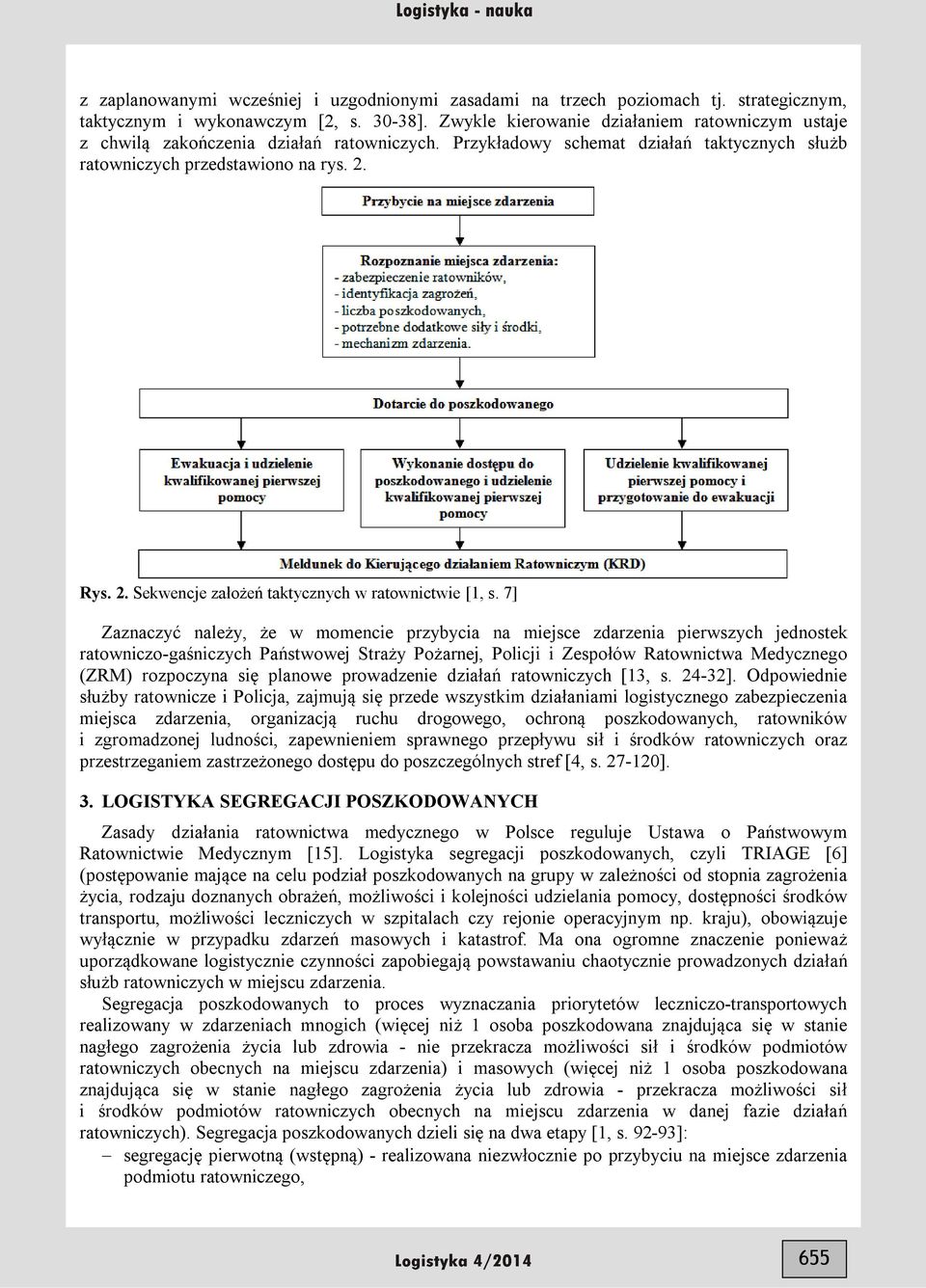 Logistyka - nauka

z zaplanowanymi wcześniej i uzgodnionymi zasadami na trzech poziomach tj. strategicznym, taktycznym i wykonawczym [2, s. 30-38]. Zwykle kierowanie działaniem ratowniczym ustaje z chwilą zakończenia działań ratowniczych. Przykładowy schemat działań taktycznych służb ratowniczych przedstawiono na rys. 2.

Przybycie na miejsce zdarzenia

Rozpoznanie miejsca zdarzenia:
- zabezpieczenie ratowników,
- identyfikacja zagrożeń,
- liczba poszkodowanych,
- potrzebne dodatkowe siły i środki,
- mechanizm zdarzenia.

Dotarcie do poszkodowanego

Ewakuacja i udzielenie kwalifikowanej pierwszej pomocy

Wykonanie dostępu do poszkodowanego i udzielenie kwalifikowanej pierwszej pomocy

Udzielenie kwalifikowanej pierwszej pomocy i przygotowanie do ewakuacji

Meldunek do Kierującego działaniem Ratowniczym (KRD)

Rys. 2. Sekwencje założeń taktycznych w ratownictwie [1, s. 7]

Zaznaczyć należy, że w momencie przybycia na miejsce zdarzenia pierwszych jednostek ratowniczo-gaśniczych Państwowej Straży Pożarnej, Policji i Zespołów Ratownictwa Medycznego (ZRM) rozpoczyna się planowe prowadzenie działań ratowniczych [13, s. 24-32]. Odpowiednie służby ratownicze i Policja, zajmują się przede wszystkim działaniami logistycznego zabezpieczenia miejsca zdarzenia, organizacją ruchu drogowego, ochroną poszkodowanych, ratowników i zgromadzonej ludności, zapewnieniem sprawnego przepływu sił i środków ratowniczych oraz przestrzeganiem zastrzeżonego dostępu do poszczególnych stref [4, s. 27-120].

3. LOGISTYKA SEGREGACJI POSZKODOWANYCH

Zasady działania ratownictwa medycznego w Polsce reguluje Ustawa o Państwowym Ratownictwie Medycznym [15]. Logistyka segregacji poszkodowanych, czyli TRIAGE [6] (postępowanie mające na celu podział poszkodowanych na grupy w zależności od stopnia zagrożenia życia, rodzaju doznanych obrażeń, możliwości i kolejności udzielania pomocy, dostępności środków transportu, możliwości leczniczych w szpitalach czy rejonie operacyjnym np. kraju), obowiązuje wyłącznie w przypadku zdarzeń masowych i katastrof. Ma ona ogromne znaczenie ponieważ uporządkowane logistycznie czynności zapobiegają powstawaniu chaotycznie prowadzonych działań służb ratowniczych w miejscu zdarzenia.

Segregacja poszkodowanych to proces wyznaczania priorytetów leczniczo-transportowych realizowany w zdarzeniach mnogich (więcej niż 1 osoba poszkodowana znajdująca się w stanie nagłego zagrożenia życia lub zdrowia - nie przekracza możliwości sił i środków podmiotów ratowniczych obecnych na miejscu zdarzenia) i masowych (więcej niż 1 osoba poszkodowana znajdująca się w stanie nagłego zagrożenia życia lub zdrowia - przekracza możliwości sił i środków podmiotów ratowniczych obecnych na miejscu zdarzenia w danej fazie działań ratowniczych). Segregacja poszkodowanych dzieli się na dwa etapy [1, s. 92-93]:
– segregację pierwotną (wstępną) - realizowana niezwłocznie po przybyciu na miejsce zdarzenia podmiotu ratowniczego,

Logistyka 4/2014

655